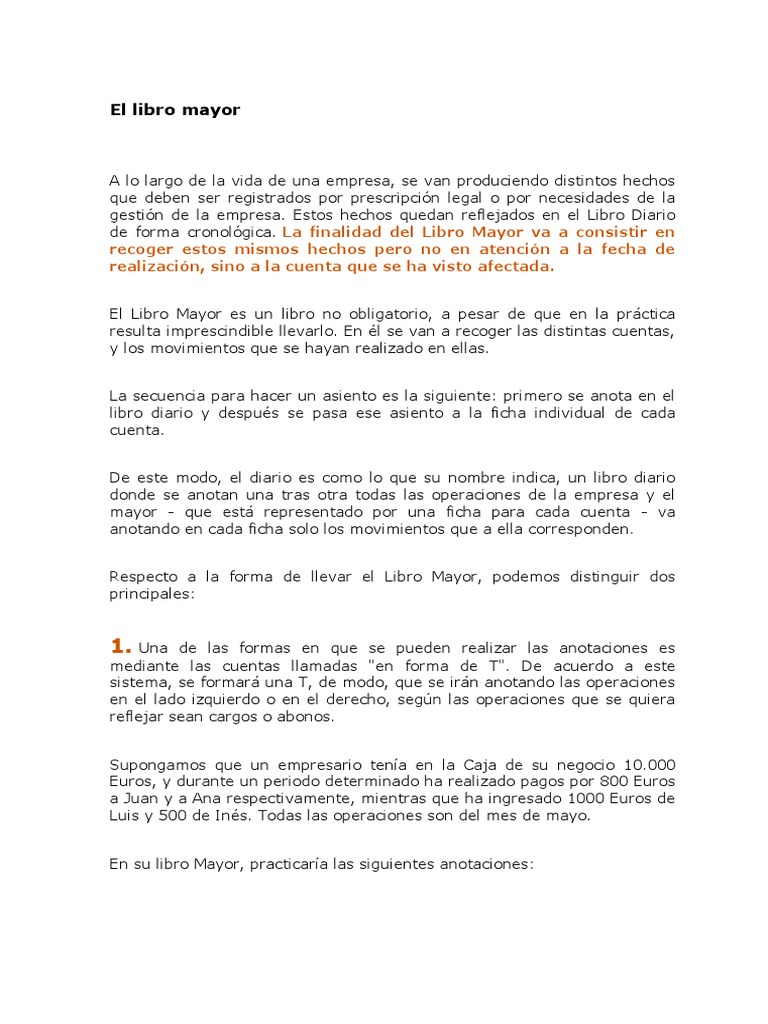 El libro mayor

A lo largo de la vida de una empresa, se van produciendo distintos hechos que deben ser registrados por prescripción legal o por necesidades de la gestión de la empresa. Estos hechos quedan reflejados en el Libro Diario de forma cronológica. La finalidad del Libro Mayor va a consistir en recoger estos mismos hechos pero no en atención a la fecha de realización, sino a la cuenta que se ha visto afectada.

El Libro Mayor es un libro no obligatorio, a pesar de que en la práctica resulta imprescindible llevarlo. En él se van a recoger las distintas cuentas, y los movimientos que se hayan realizado en ellas.

La secuencia para hacer un asiento es la siguiente: primero se anota en el libro diario y después se pasa ese asiento a la ficha individual de cada cuenta.

De este modo, el diario es como lo que su nombre indica, un libro diario donde se anotan una tras otra todas las operaciones de la empresa y el mayor - que está representado por una ficha para cada cuenta - va anotando en cada ficha solo los movimientos que a ella corresponden.

Respecto a la forma de llevar el Libro Mayor, podemos distinguir dos principales:

1. Una de las formas en que se pueden realizar las anotaciones es mediante las cuentas llamadas "en forma de T". De acuerdo a este sistema, se formará una T, de modo, que se irán anotando las operaciones en el lado izquierdo o en el derecho, según las operaciones que se quiera reflejar sean cargos o abonos.

Supongamos que un empresario tenía en la Caja de su negocio 10.000 Euros, y durante un periodo determinado ha realizado pagos por 800 Euros a Juan y a Ana respectivamente, mientras que ha ingresado 1000 Euros de Luis y 500 de Inés. Todas las operaciones son del mes de mayo.

En su libro Mayor, practicaría las siguientes anotaciones: